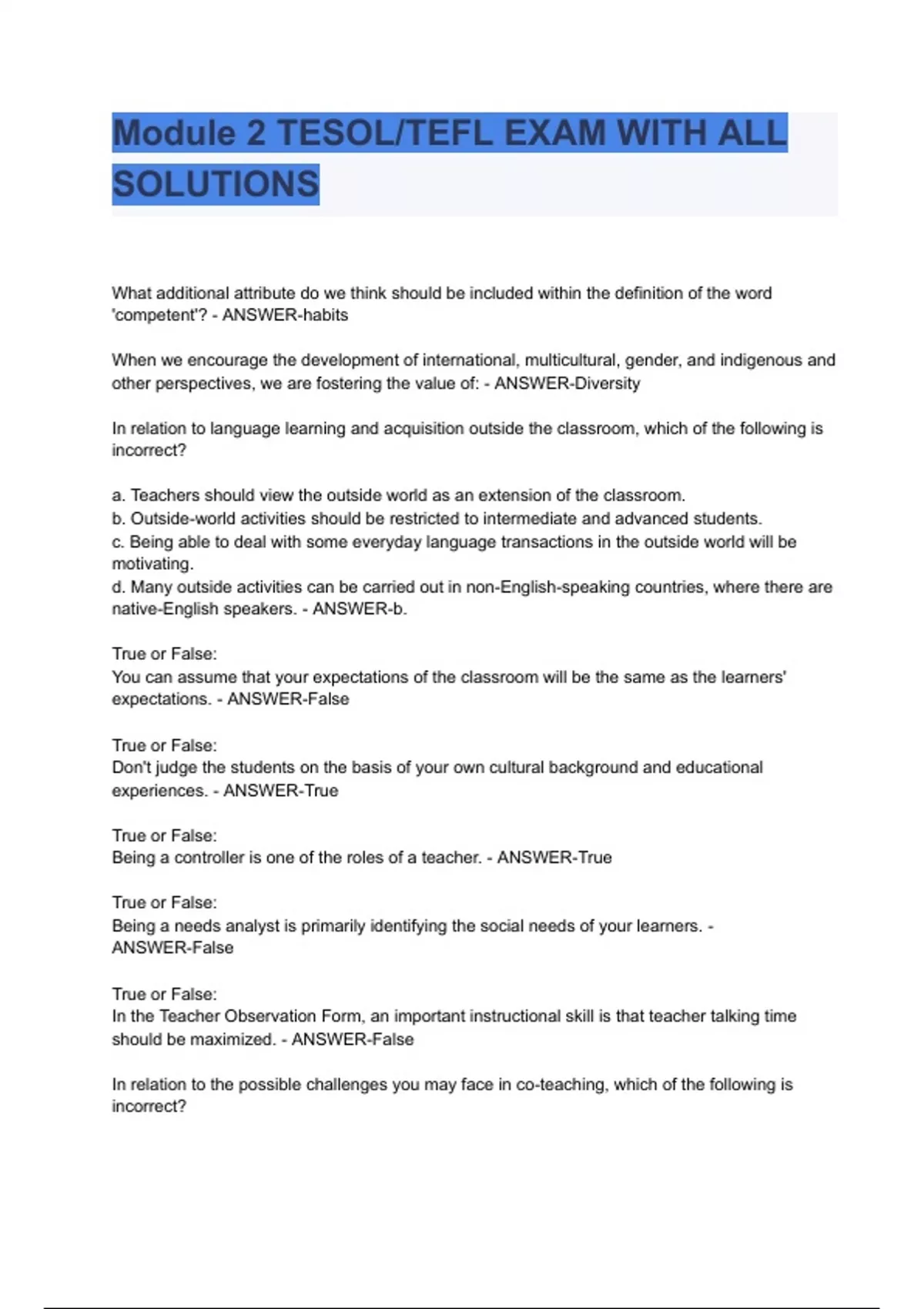 Module 2 TESOL/TEFL EXAM WITH ALL SOLUTIONS

What additional attribute do we think should be included within the definition of the word 'competent'? - ANSWER-habits

When we encourage the development of international, multicultural, gender, and indigenous and other perspectives, we are fostering the value of: - ANSWER-Diversity

In relation to language learning and acquisition outside the classroom, which of the following is incorrect?

a. Teachers should view the outside world as an extension of the classroom.
b. Outside-world activities should be restricted to intermediate and advanced students.
c. Being able to deal with some everyday language transactions in the outside world will be motivating.
d. Many outside activities can be carried out in non-English-speaking countries, where there are native-English speakers. - ANSWER-b.

True or False:
You can assume that your expectations of the classroom will be the same as the learners' expectations. - ANSWER-False

True or False:
Don't judge the students on the basis of your own cultural background and educational experiences. - ANSWER-True

True or False:
Being a controller is one of the roles of a teacher. - ANSWER-True

True or False:
Being a needs analyst is primarily identifying the social needs of your learners. - ANSWER-False

True or False:
In the Teacher Observation Form, an important instructional skill is that teacher talking time should be maximized. - ANSWER-False

In relation to the possible challenges you may face in co-teaching, which of the following is incorrect?